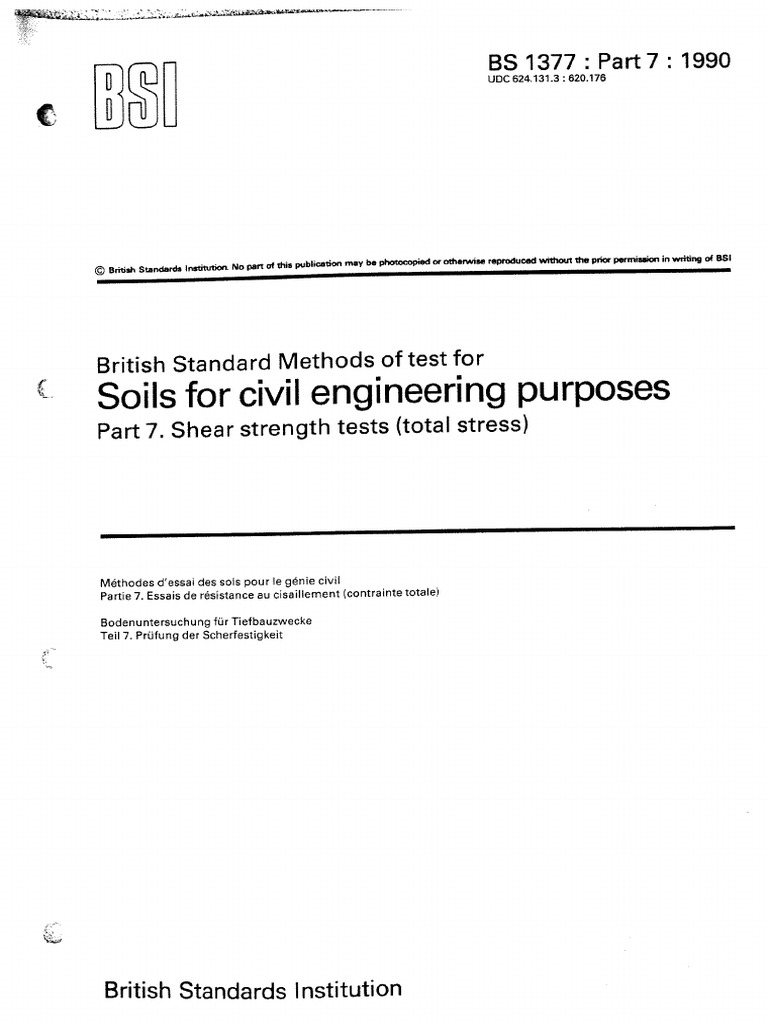 BSI

BS 1377 : Part 7 : 1990
UDC 624.131.3 : 620.176

© British Standards Institution. No part of this publication may be photocopied or otherwise reproduced without the prior permission in writing of BSI

British Standard Methods of test for
Soils for civil engineering purposes
Part 7. Shear strength tests (total stress)

Méthodes d'essai des sols pour le génie civil
Partie 7. Essais de résistance au cisaillement (contrainte totale)

Bodenuntersuchung für Tiefbauzwecke
Teil 7. Prüfung der Scherfestigkeit

British Standards Institution